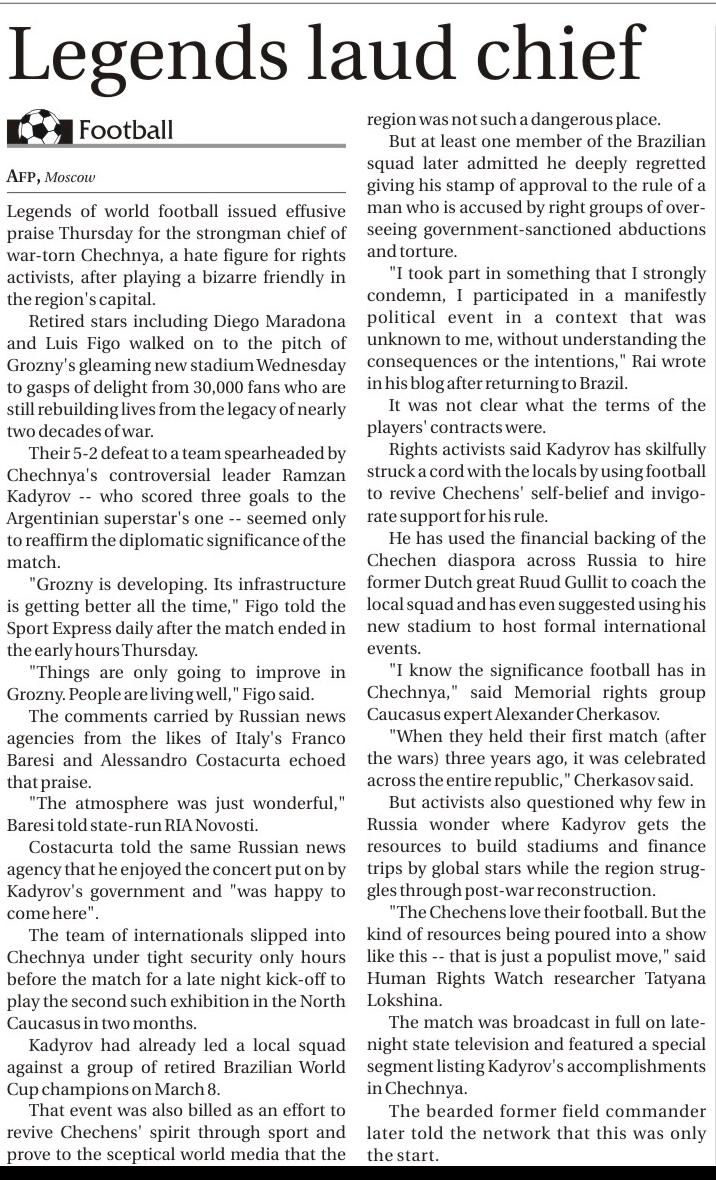 Legends laud chief

Football

AFP, Moscow

Legends of world football issued effusive praise Thursday for the strongman chief of war-torn Chechnya, a hate figure for rights activists, after playing a bizarre friendly in the region's capital.

Retired stars including Diego Maradona and Luis Figo walked on to the pitch of Grozny's gleaming new stadium Wednesday to gasps of delight from 30,000 fans who are still rebuilding lives from the legacy of nearly two decades of war.

Their 5-2 defeat to a team spearheaded by Chechnya's controversial leader Ramzan Kadyrov -- who scored three goals to the Argentinian superstar's one -- seemed only to reaffirm the diplomatic significance of the match.

"Grozny is developing. Its infrastructure is getting better all the time," Figo told the Sport Express daily after the match ended in the early hours Thursday.

"Things are only going to improve in Grozny. People are living well," Figo said.

The comments carried by Russian news agencies from the likes of Italy's Franco Baresi and Alessandro Costacurta echoed that praise.

"The atmosphere was just wonderful," Baresi told state-run RIA Novosti.

Costacurta told the same Russian news agency that he enjoyed the concert put on by Kadyrov's government and "was happy to come here".

The team of internationals slipped into Chechnya under tight security only hours before the match for a late night kick-off to play the second such exhibition in the North Caucasus in two months.

Kadyrov had already led a local squad against a group of retired Brazilian World Cup champions on March 8.

That event was also billed as an effort to revive Chechens' spirit through sport and prove to the sceptical world media that the region was not such a dangerous place.

But at least one member of the Brazilian squad later admitted he deeply regretted giving his stamp of approval to the rule of a man who is accused by right groups of overseeing government-sanctioned abductions and torture.

"I took part in something that I strongly condemn, I participated in a manifestly political event in a context that was unknown to me, without understanding the consequences or the intentions," Rai wrote in his blog after returning to Brazil.

It was not clear what the terms of the players' contracts were.

Rights activists said Kadyrov has skilfully struck a cord with the locals by using football to revive Chechens' self-belief and invigorate support for his rule.

He has used the financial backing of the Chechen diaspora across Russia to hire former Dutch great Ruud Gullit to coach the local squad and has even suggested using his new stadium to host formal international events.

"I know the significance football has in Chechnya," said Memorial rights group Caucasus expert Alexander Cherkasov.

"When they held their first match (after the wars) three years ago, it was celebrated across the entire republic," Cherkasov said.

But activists also questioned why few in Russia wonder where Kadyrov gets the resources to build stadiums and finance trips by global stars while the region struggles through post-war reconstruction.

"The Chechens love their football. But the kind of resources being poured into a show like this -- that is just a populist move," said Human Rights Watch researcher Tatyana Lokshina.

The match was broadcast in full on late-night state television and featured a special segment listing Kadyrov's accomplishments in Chechnya.

The bearded former field commander later told the network that this was only the start.